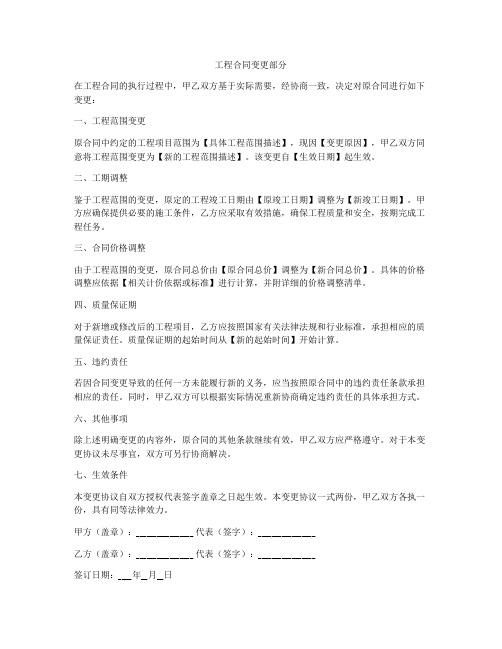 工程合同变更部分

在工程合同的执行过程中，甲乙双方基于实际需要，经协商一致，决定对原合同进行如下变更：

一、工程范围变更

原合同中约定的工程项目范围为【具体工程范围描述】，现因【变更原因】，甲乙双方同意将工程范围变更为【新的工程范围描述】。该变更自【生效日期】起生效。

二、工期调整

鉴于工程范围的变更，原定的工程竣工日期由【原竣工日期】调整为【新竣工日期】。甲方应确保提供必要的施工条件，乙方应采取有效措施，确保工程质量和安全，按期完成工程任务。

三、合同价格调整

由于工程范围的变更，原合同总价由【原合同总价】调整为【新合同总价】。具体的价格调整应依据【相关计价依据或标准】进行计算，并附详细的价格调整清单。

四、质量保证期

对于新增或修改后的工程项目，乙方应按照国家有关法律法规和行业标准，承担相应的质量保证责任。质量保证期的起始时间从【新的起始时间】开始计算。

五、违约责任

若因合同变更导致的任何一方未能履行新的义务，应当按照原合同中的违约责任条款承担相应的责任。同时，甲乙双方可以根据实际情况重新协商确定违约责任的具体承担方式。

六、其他事项

除上述明确变更的内容外，原合同的其他条款继续有效，甲乙双方应严格遵守。对于本变更协议未尽事宜，双方可另行协商解决。

七、生效条件

本变更协议自双方授权代表签字盖章之日起生效。本变更协议一式两份，甲乙双方各执一份，具有同等法律效力。

甲方（盖章）：__________ 代表（签字）：__________

乙方（盖章）：__________ 代表（签字）：__________

签订日期：___年_月_日